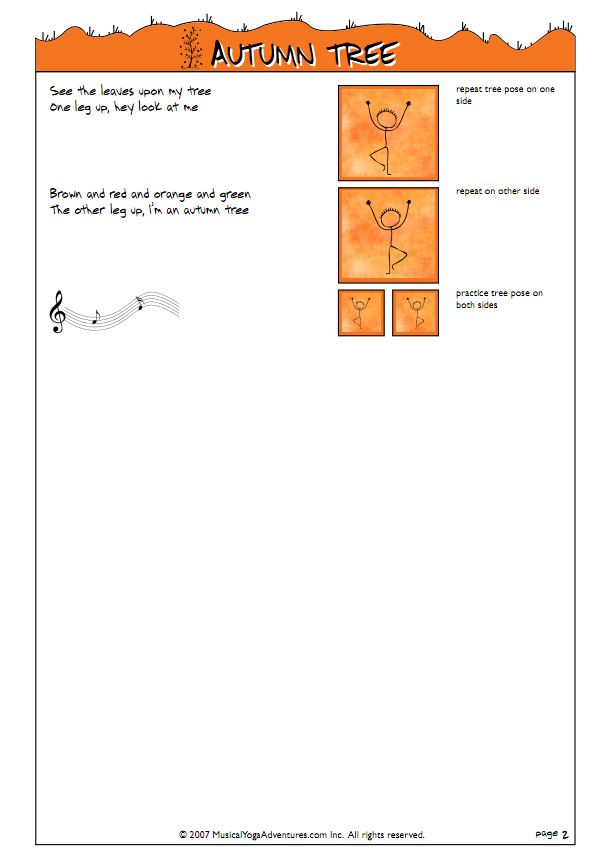 AUTUMN TREE

See the leaves upon my tree
One leg up, hey look at me

repeat tree pose on one side

Brown and red and orange and green
The other leg up, I'm an autumn tree

repeat on other side

practice tree pose on both sides

© 2007 MusicalYogaAdventures.com Inc. All rights reserved.

page 2